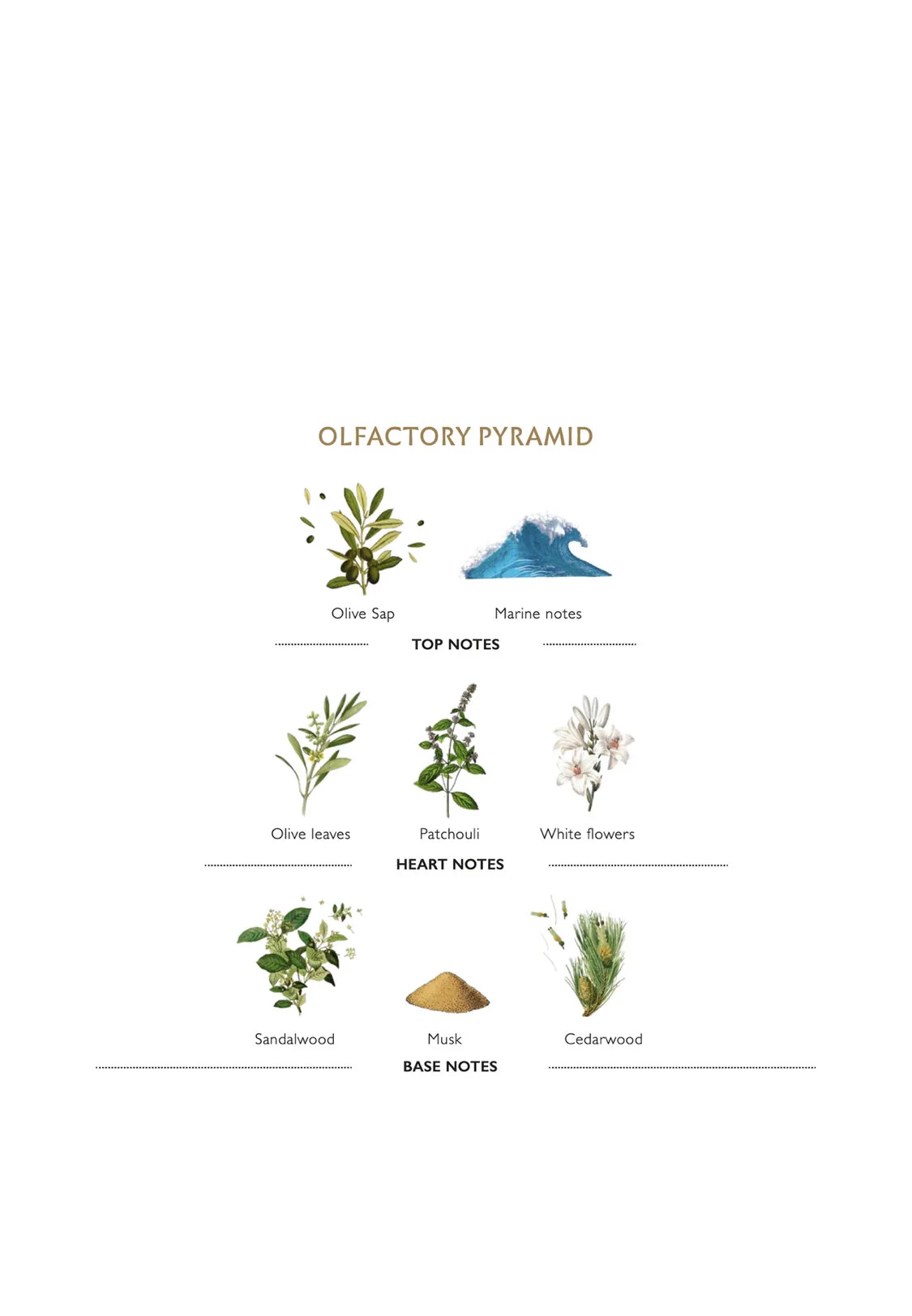 OLFACTORY PYRAMID

Olive Sap

Marine notes

TOP NOTES

Olive leaves

Patchouli

White flowers

HEART NOTES

Sandalwood

Musk

Cedarwood

BASE NOTES